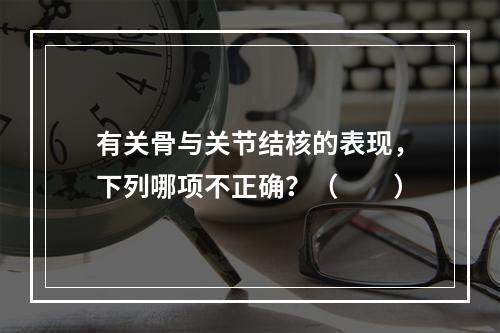 有关骨与关节结核的表现，下列哪项不正确？（　　）